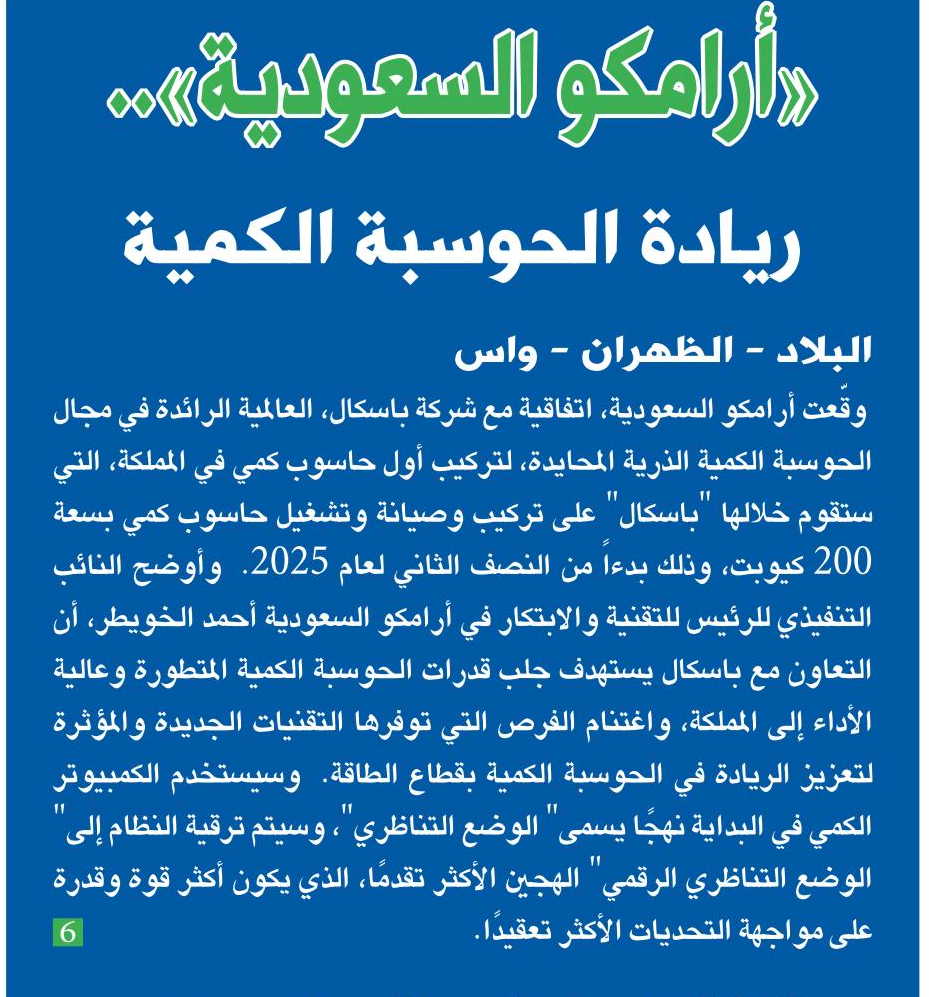 «أرامكو السعودية»..

ريادة الحوسبة الكمية

البلاد - الظهران - واس

وقّعت أرامكو السعودية، اتفاقية مع شركة باسكال، العالمية الرائدة في مجال الحوسبة الكمية الذرية المحايدة، لتركيب أول حاسوب كمي في المملكة، التي ستقوم خلالها "باسكال" على تركيب وصيانة وتشغيل حاسوب كمي بسعة 200 كيوبت، وذلك بدءاً من النصف الثاني لعام 2025. وأوضح النائب التنفيذي للرئيس للتقنية والابتكار في أرامكو السعودية أحمد الخويطر، أن التعاون مع باسكال يستهدف جلب قدرات الحوسبة الكمية المتطورة وعالية الأداء إلى المملكة، واغتنام الفرص التي توفرها التقنيات الجديدة والمؤثرة لتعزيز الريادة في الحوسبة الكمية بقطاع الطاقة. وسيستخدم الكمبيوتر الكمي في البداية نهجًا يسمى" الوضع التناظري"، وسيتم ترقية النظام إلى" الوضع التناظري الرقمي" الهجين الأكثر تقدمًا، الذي يكون أكثر قوة وقدرة على مواجهة التحديات الأكثر تعقيدًا.

6